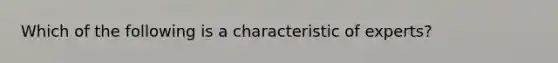 Which of the following is a characteristic of experts?